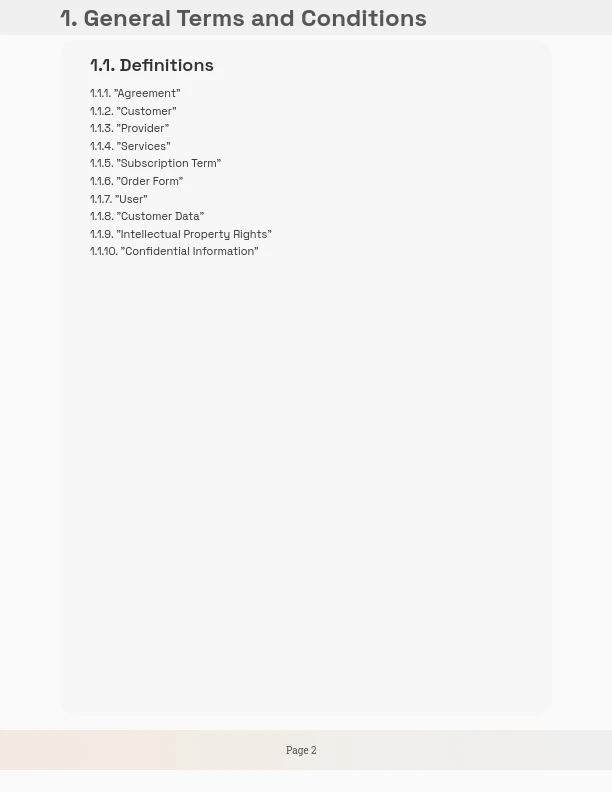 1. General Terms and Conditions

1.1. Definitions

1.1.1. "Agreement"
1.1.2. "Customer"
1.1.3. "Provider"
1.1.4. "Services"
1.1.5. "Subscription Term"
1.1.6. "Order Form"
1.1.7. "User"
1.1.8. "Customer Data"
1.1.9. "Intellectual Property Rights"
1.1.10. "Confidential Information"

Page 2